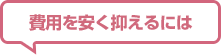 費用を安く抑えるには